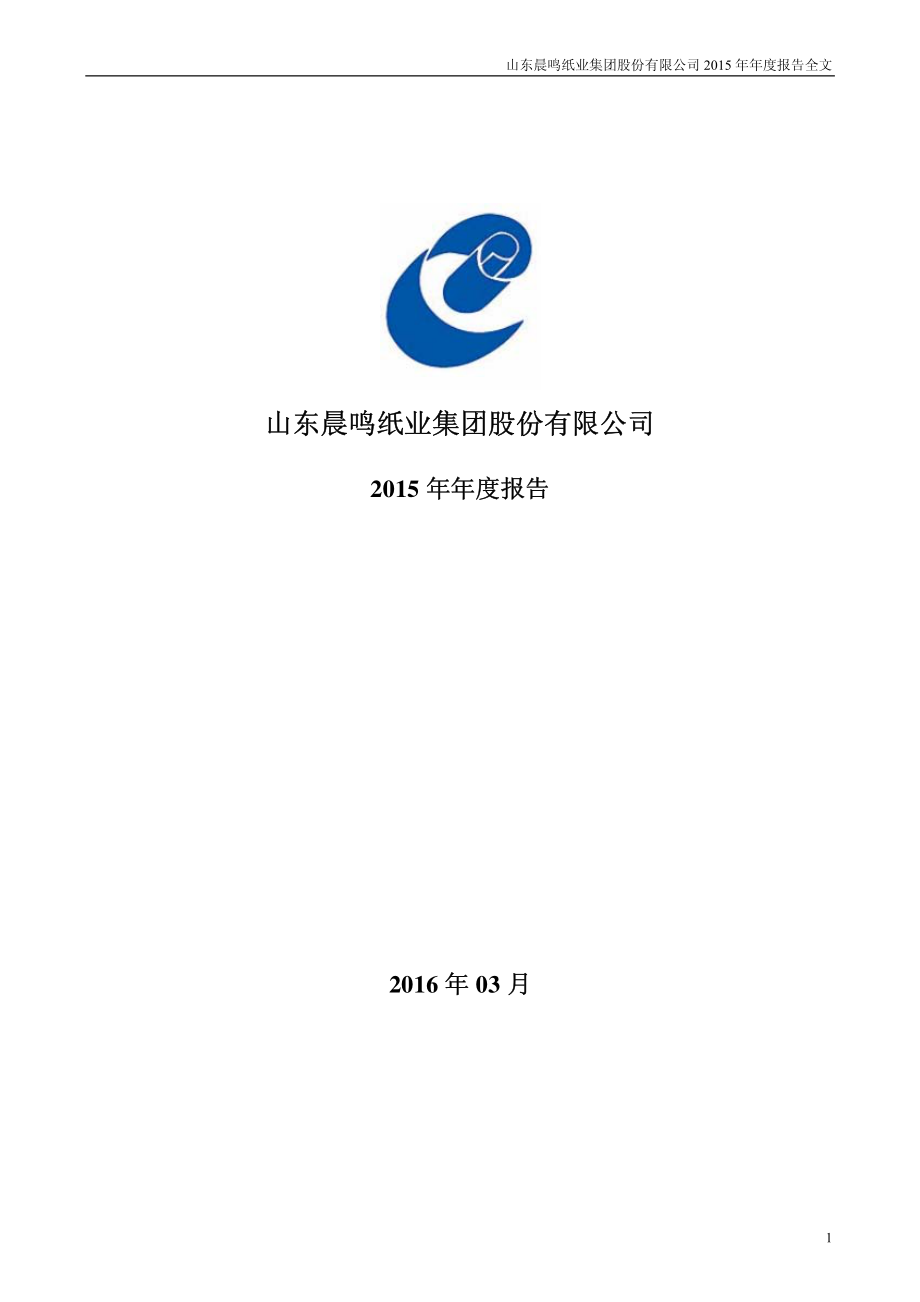 山东晨鸣纸业集团股份有限公司 2015 年年度报告全文

山东晨鸣纸业集团股份有限公司

2015 年年度报告

2016 年 03 月

1